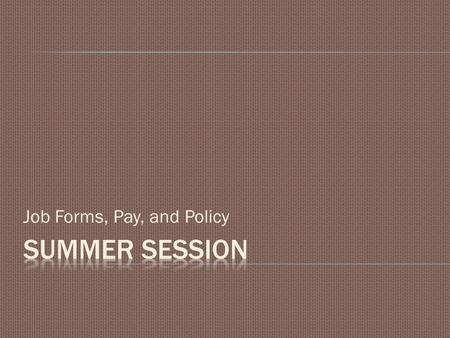 Job Forms, Pay, and Policy

SUMMER SESSION